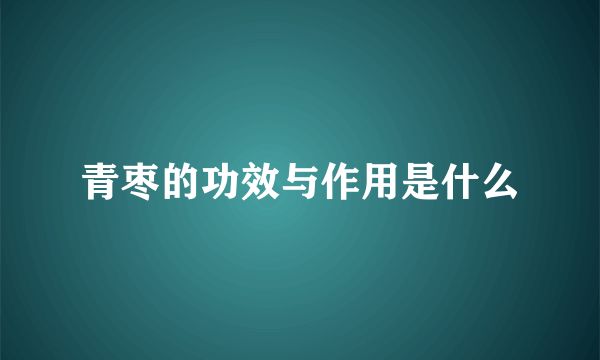 青枣的功效与作用是什么